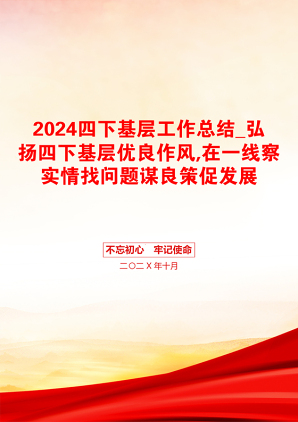 2024四下基层工作总结_弘扬四下基层优良作风,在一线察实情找问题谋良策促发展

不忘初心　牢记使命

二〇二X年十月